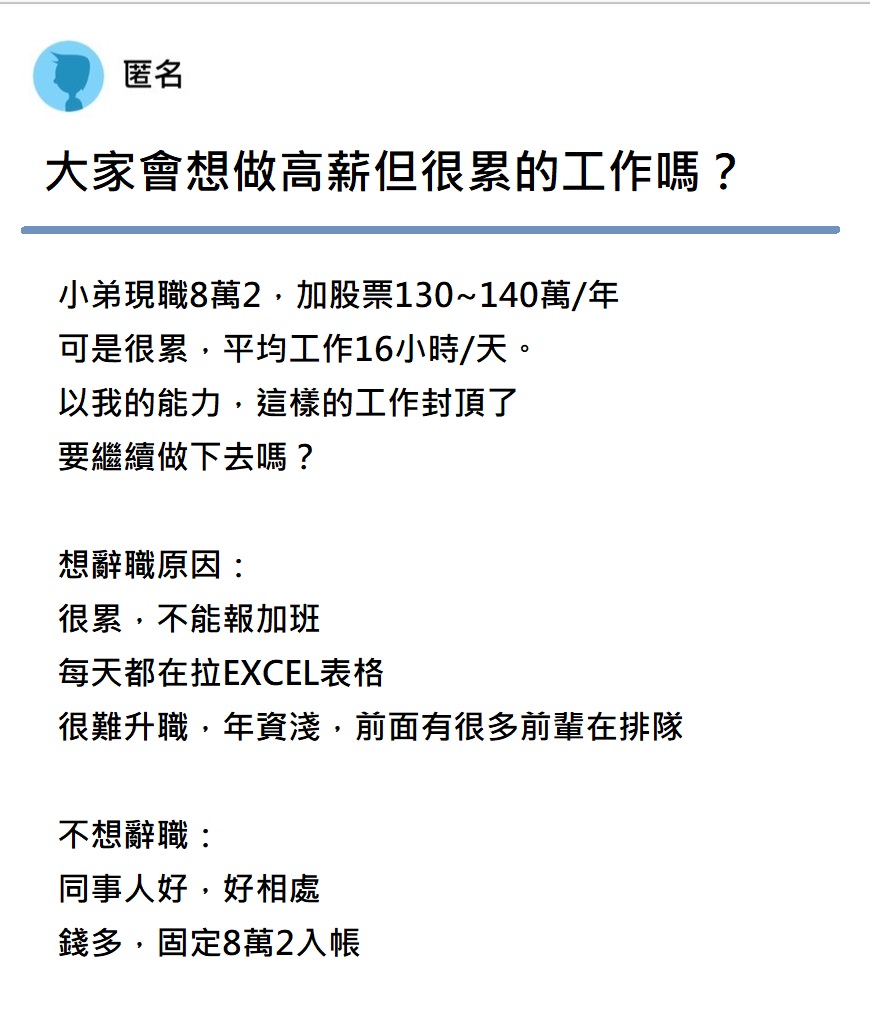 匿名

大家會想做高薪但很累的工作嗎？

小弟現職8萬2，加股票130~140萬/年
可是很累，平均工作16小時/天。
以我的能力，這樣的工作封頂了
要繼續做下去嗎？

想辭職原因：
很累，不能報加班
每天都在拉EXCEL表格
很難升職，年資淺，前面有很多前輩在排隊

不想辭職：
同事人好，好相處
錢多，固定8萬2入帳